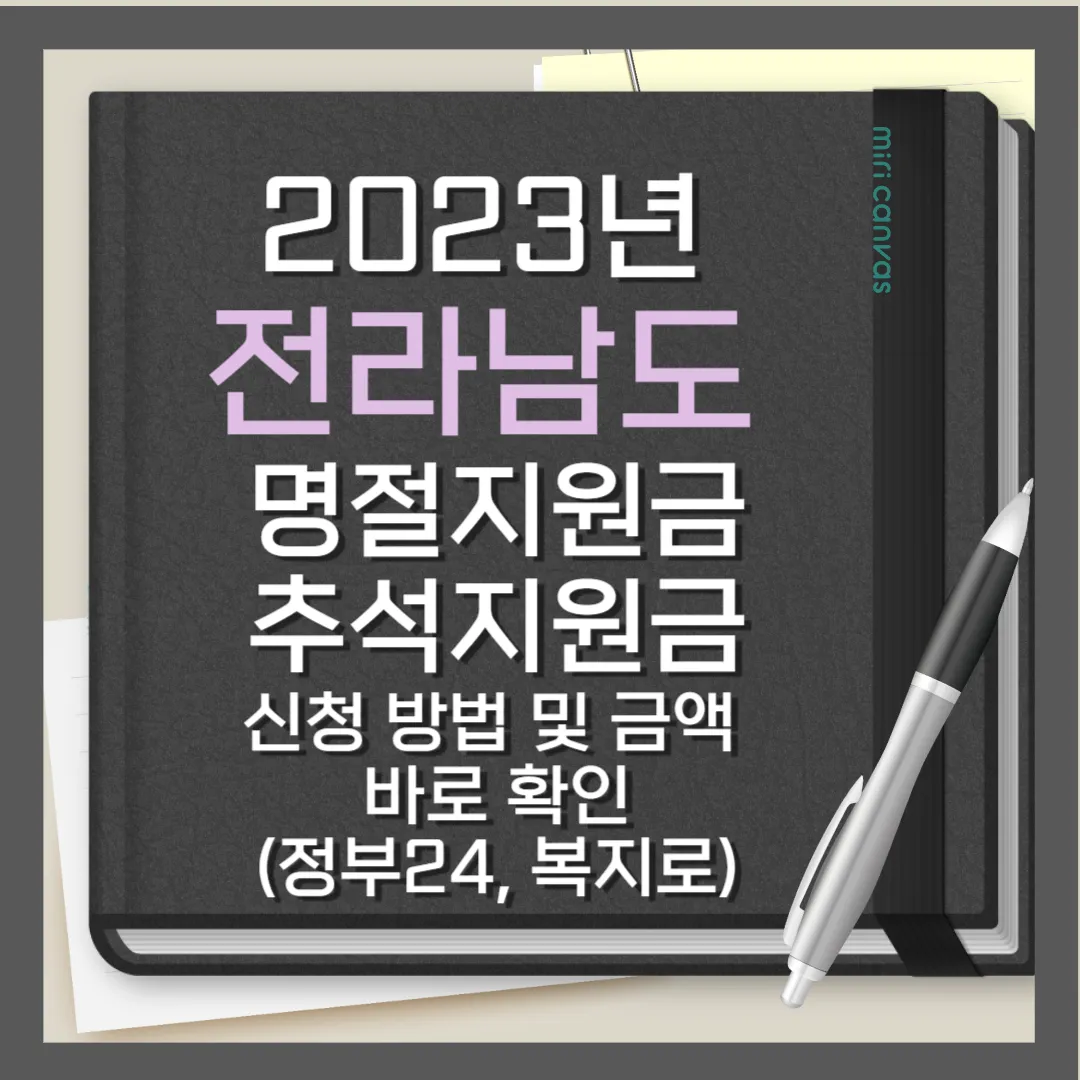 2023년
전라남도
명절지원금
추석지원금
신청 방법 및 금액
바로 확인
(정부24, 복지로)

miri canvas